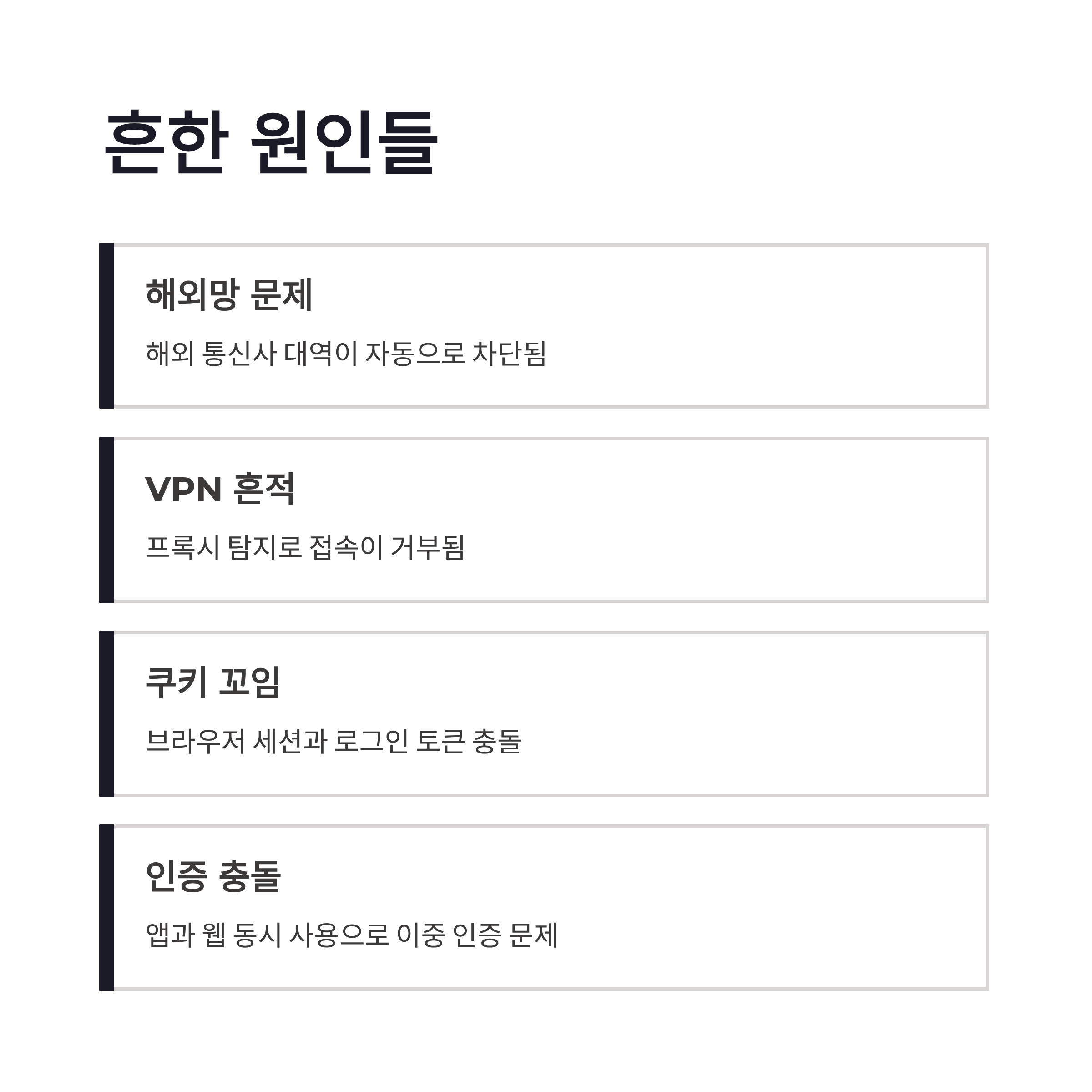 흔한 원인들

해외망 문제

해외 통신사 대역이 자동으로 차단됨

VPN 흔적

프록시 탐지로 접속이 거부됨

쿠키 꼬임

브라우저 세션과 로그인 토큰 충돌

인증 충돌

앱과 웹 동시 사용으로 이중 인증 문제